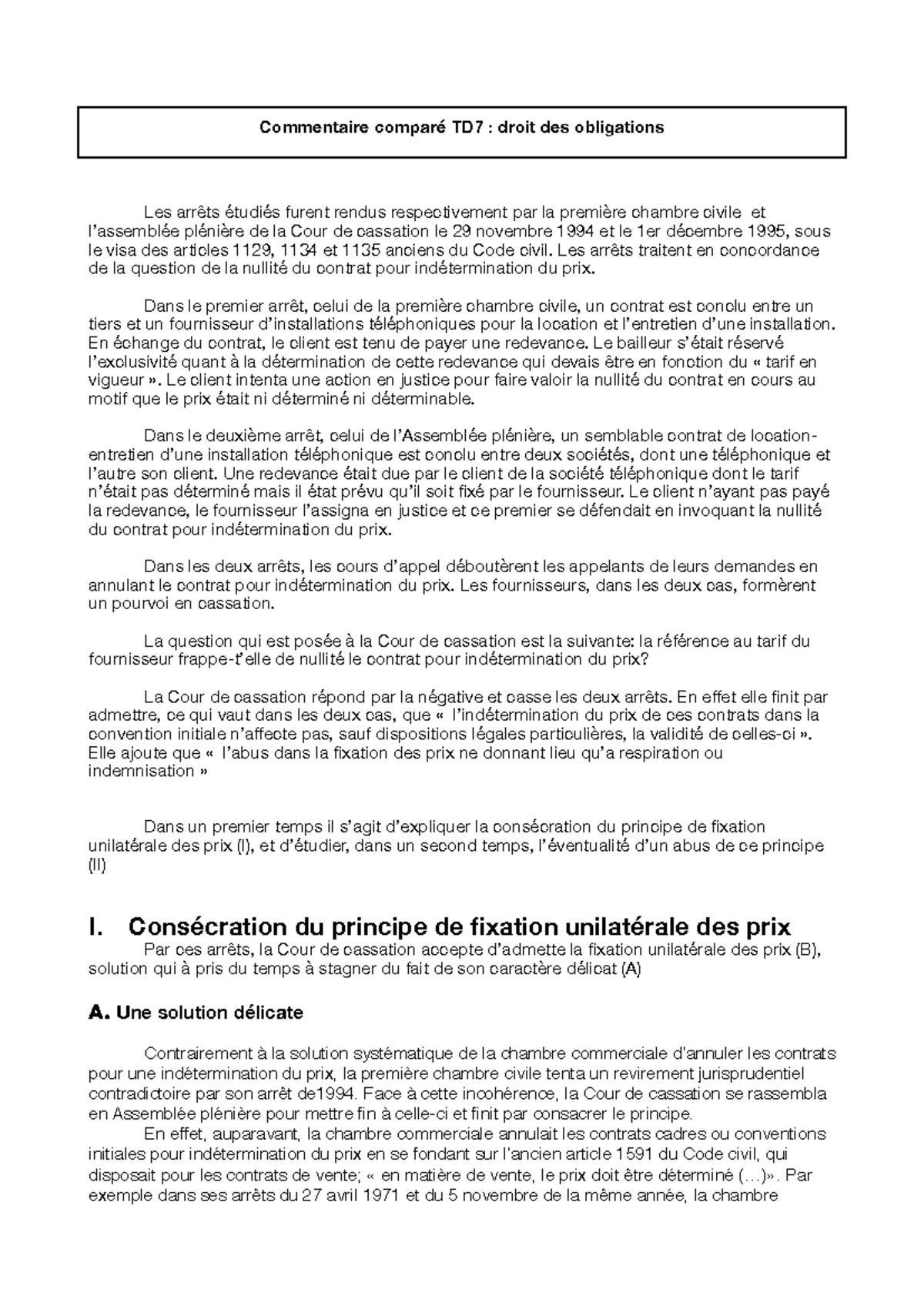 Commentaire comparé TD7 : droit des obligations

Les arrêts étudiés furent rendus respectivement par la première chambre civile et l'assemblée plénière de la Cour de cassation le 29 novembre 1994 et le 1er décembre 1995, sous le visa des articles 1129, 1134 et 1135 anciens du Code civil. Les arrêts traitent en concordance de la question de la nullité du contrat pour indétermination du prix.

Dans le premier arrêt, celui de la première chambre civile, un contrat est conclu entre un tiers et un fournisseur d'installations téléphoniques pour la location et l'entretien d'une installation. En échange du contrat, le client est tenu de payer une redevance. Le bailleur s'était réservé l'exclusivité quant à la détermination de cette redevance qui devais être en fonction du « tarif en vigueur ». Le client intenta une action en justice pour faire valoir la nullité du contrat en cours au motif que le prix était ni déterminé ni déterminable.

Dans le deuxième arrêt, celui de l'Assemblée plénière, un semblable contrat de location-entretien d'une installation téléphonique est conclu entre deux sociétés, dont une téléphonique et l'autre son client. Une redevance était due par le client de la société téléphonique dont le tarif n'était pas déterminé mais il état prévu qu'il soit fixé par le fournisseur. Le client n'ayant pas payé la redevance, le fournisseur l'assigna en justice et ce premier se défendait en invoquant la nullité du contrat pour indétermination du prix.

Dans les deux arrêts, les cours d'appel déboutèrent les appelants de leurs demandes en annulant le contrat pour indétermination du prix. Les fournisseurs, dans les deux cas, formèrent un pourvoi en cassation.

La question qui est posée à la Cour de cassation est la suivante: la référence au tarif du fournisseur frappe-t'elle de nullité le contrat pour indétermination du prix?

La Cour de cassation répond par la négative et casse les deux arrêts. En effet elle finit par admettre, ce qui vaut dans les deux cas, que « l'indétermination du prix de ces contrats dans la convention initiale n'affecte pas, sauf dispositions légales particulières, la validité de celles-ci ». Elle ajoute que « l'abus dans la fixation des prix ne donnant lieu qu'a respiration ou indemnisation »

Dans un premier temps il s'agit d'expliquer la consécration du principe de fixation unilatérale des prix (I), et d'étudier, dans un second temps, l'éventualité d'un abus de ce principe (II)

I. Consécration du principe de fixation unilatérale des prix
Par ces arrêts, la Cour de cassation accepte d'admette la fixation unilatérale des prix (B), solution qui à pris du temps à stagner du fait de son caractère délicat (A)

A. Une solution délicate

Contrairement à la solution systématique de la chambre commerciale d'annuler les contrats pour une indétermination du prix, la première chambre civile tenta un revirement jurisprudentiel contradictoire par son arrêt de1994. Face à cette incohérence, la Cour de cassation se rassembla en Assemblée plénière pour mettre fin à celle-ci et finit par consacrer le principe.
En effet, auparavant, la chambre commerciale annulait les contrats cadres ou conventions initiales pour indétermination du prix en se fondant sur l'ancien article 1591 du Code civil, qui disposait pour les contrats de vente; « en matière de vente, le prix doit être déterminé (…)». Par exemple dans ses arrêts du 27 avril 1971 et du 5 novembre de la même année, la chambre